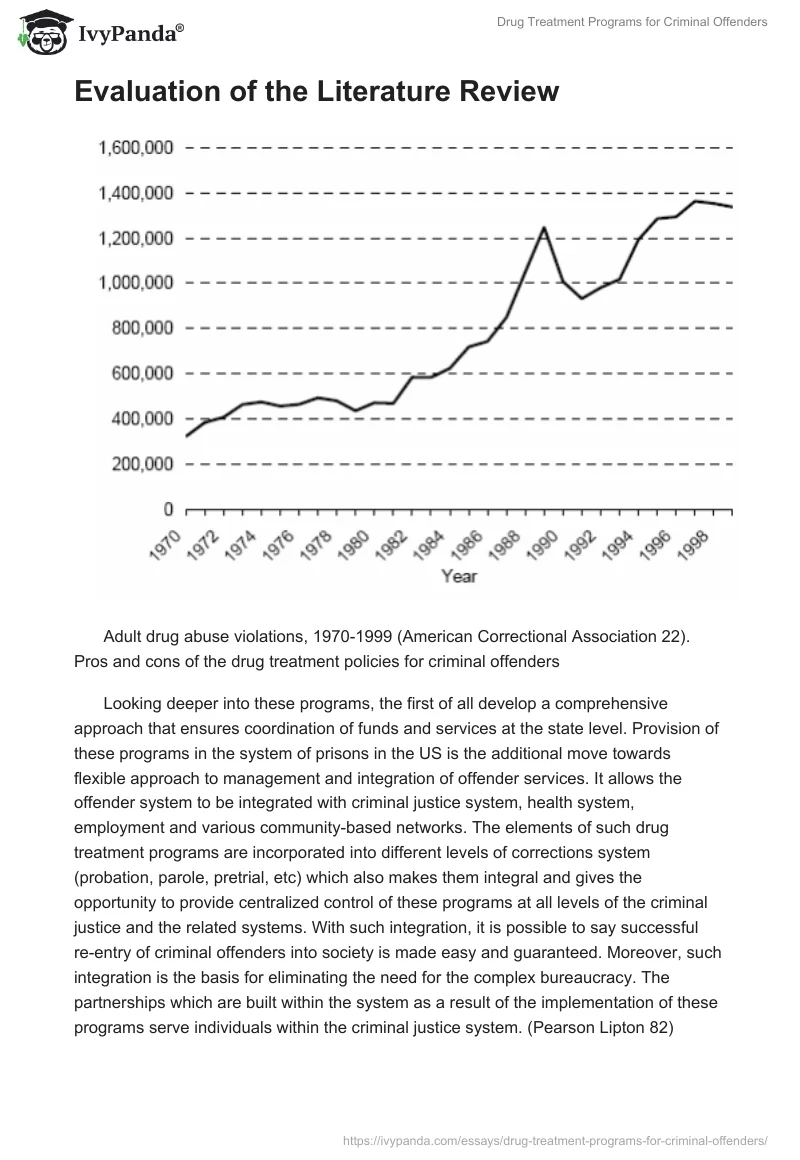 IvyPanda®

Drug Treatment Programs for Criminal Offenders

Evaluation of the Literature Review

1,600,000
1,400,000
1,200,000
1,000,000
800,000
600,000
400,000
200,000
0

1970 1972 1974 1976 1978 1980 1982 1984 1986 1988 1990 1992 1994 1996 1998

Year

Adult drug abuse violations, 1970-1999 (American Correctional Association 22). Pros and cons of the drug treatment policies for criminal offenders

Looking deeper into these programs, the first of all develop a comprehensive approach that ensures coordination of funds and services at the state level. Provision of these programs in the system of prisons in the US is the additional move towards flexible approach to management and integration of offender services. It allows the offender system to be integrated with criminal justice system, health system, employment and various community-based networks. The elements of such drug treatment programs are incorporated into different levels of corrections system (probation, parole, pretrial, etc) which also makes them integral and gives the opportunity to provide centralized control of these programs at all levels of the criminal justice and the related systems. With such integration, it is possible to say successful re-entry of criminal offenders into society is made easy and guaranteed. Moreover, such integration is the basis for eliminating the need for the complex bureaucracy. The partnerships which are built within the system as a result of the implementation of these programs serve individuals within the criminal justice system. (Pearson Lipton 82)

https://ivypanda.com/essays/drug-treatment-programs-for-criminal-offenders/